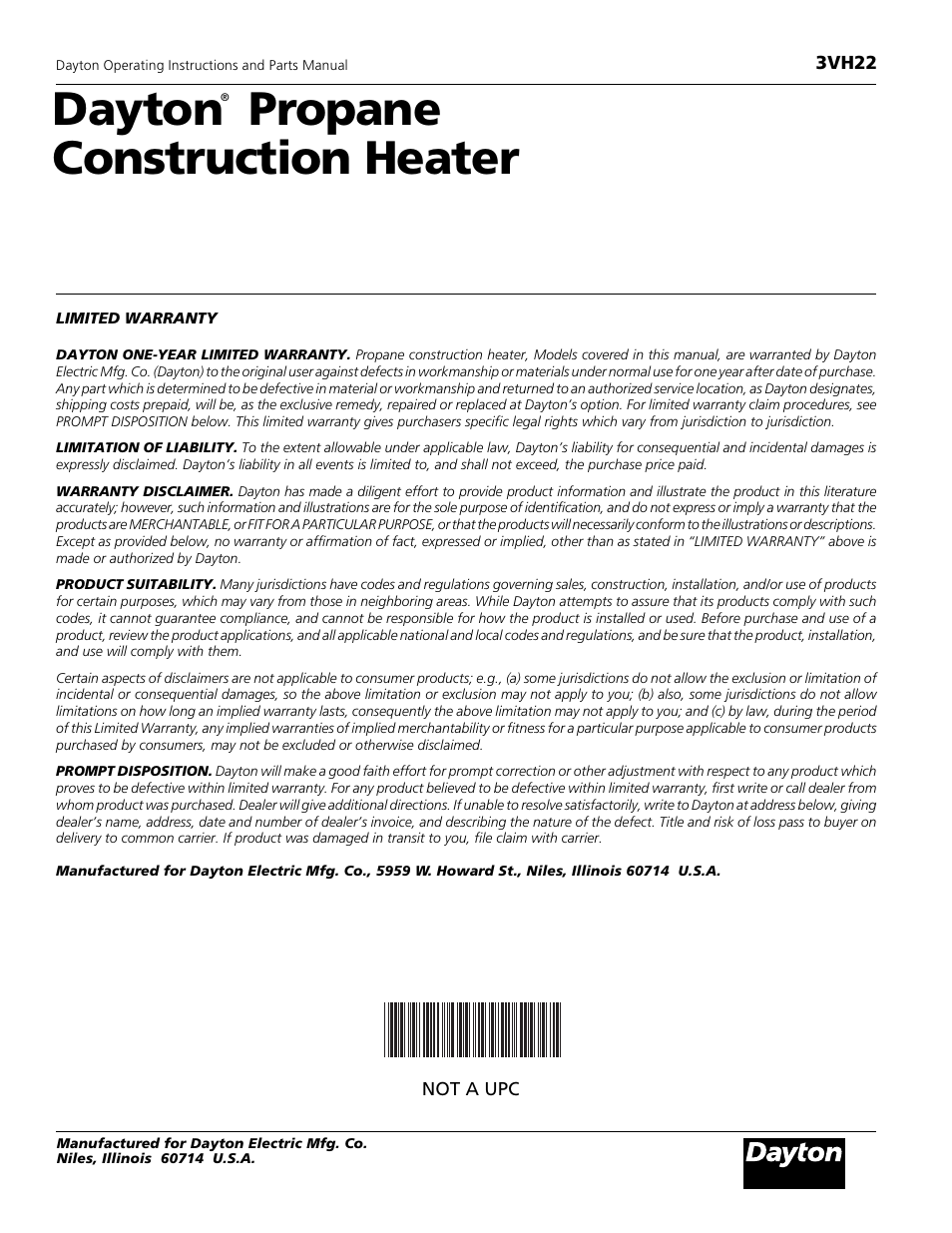 Dayton Operating Instructions and Parts Manual

3VH22

Dayton® Propane Construction Heater

LIMITED WARRANTY

DAYTON ONE-YEAR LIMITED WARRANTY. Propane construction heater, Models covered in this manual, are warranted by Dayton Electric Mfg. Co. (Dayton) to the original user against defects in workmanship or materials under normal use for one year after date of purchase. Any part which is determined to be defective in material or workmanship and returned to an authorized service location, as Dayton designates, shipping costs prepaid, will be, as the exclusive remedy, repaired or replaced at Dayton's option. For limited warranty claim procedures, see PROMPT DISPOSITION below. This limited warranty gives purchasers specific legal rights which vary from jurisdiction to jurisdiction.

LIMITATION OF LIABILITY. To the extent allowable under applicable law, Dayton's liability for consequential and incidental damages is expressly disclaimed. Dayton's liability in all events is limited to, and shall not exceed, the purchase price paid.

WARRANTY DISCLAIMER. Dayton has made a diligent effort to provide product information and illustrate the product in this literature accurately; however, such information and illustrations are for the sole purpose of identification, and do not express or imply a warranty that the products are MERCHANTABLE, or FIT FOR A PARTICULAR PURPOSE, or that the products will necessarily conform to the illustrations or descriptions. Except as provided below, no warranty or affirmation of fact, expressed or implied, other than as stated in "LIMITED WARRANTY" above is made or authorized by Dayton.

PRODUCT SUITABILITY. Many jurisdictions have codes and regulations governing sales, construction, installation, and/or use of products for certain purposes, which may vary from those in neighboring areas. While Dayton attempts to assure that its products comply with such codes, it cannot guarantee compliance, and cannot be responsible for how the product is installed or used. Before purchase and use of a product, review the product applications, and all applicable national and local codes and regulations, and be sure that the product, installation, and use will comply with them.

Certain aspects of disclaimers are not applicable to consumer products; e.g., (a) some jurisdictions do not allow the exclusion or limitation of incidental or consequential damages, so the above limitation or exclusion may not apply to you; (b) also, some jurisdictions do not allow limitations on how long an implied warranty lasts, consequently the above limitation may not apply to you; and (c) by law, during the period of this Limited Warranty, any implied warranties of implied merchantability or fitness for a particular purpose applicable to consumer products purchased by consumers, may not be excluded or otherwise disclaimed.

PROMPT DISPOSITION. Dayton will make a good faith effort for prompt correction or other adjustment with respect to any product which proves to be defective within limited warranty. For any product believed to be defective within limited warranty, first write or call dealer from whom product was purchased. Dealer will give additional directions. If unable to resolve satisfactorily, write to Dayton at address below, giving dealer's name, address, date and number of dealer's invoice, and describing the nature of the defect. Title and risk of loss pass to buyer on delivery to common carrier. If product was damaged in transit to you, file claim with carrier.

Manufactured for Dayton Electric Mfg. Co., 5959 W. Howard St., Niles, Illinois 60714 U.S.A.

NOT A UPC

Manufactured for Dayton Electric Mfg. Co.
Niles, Illinois 60714 U.S.A.

Dayton